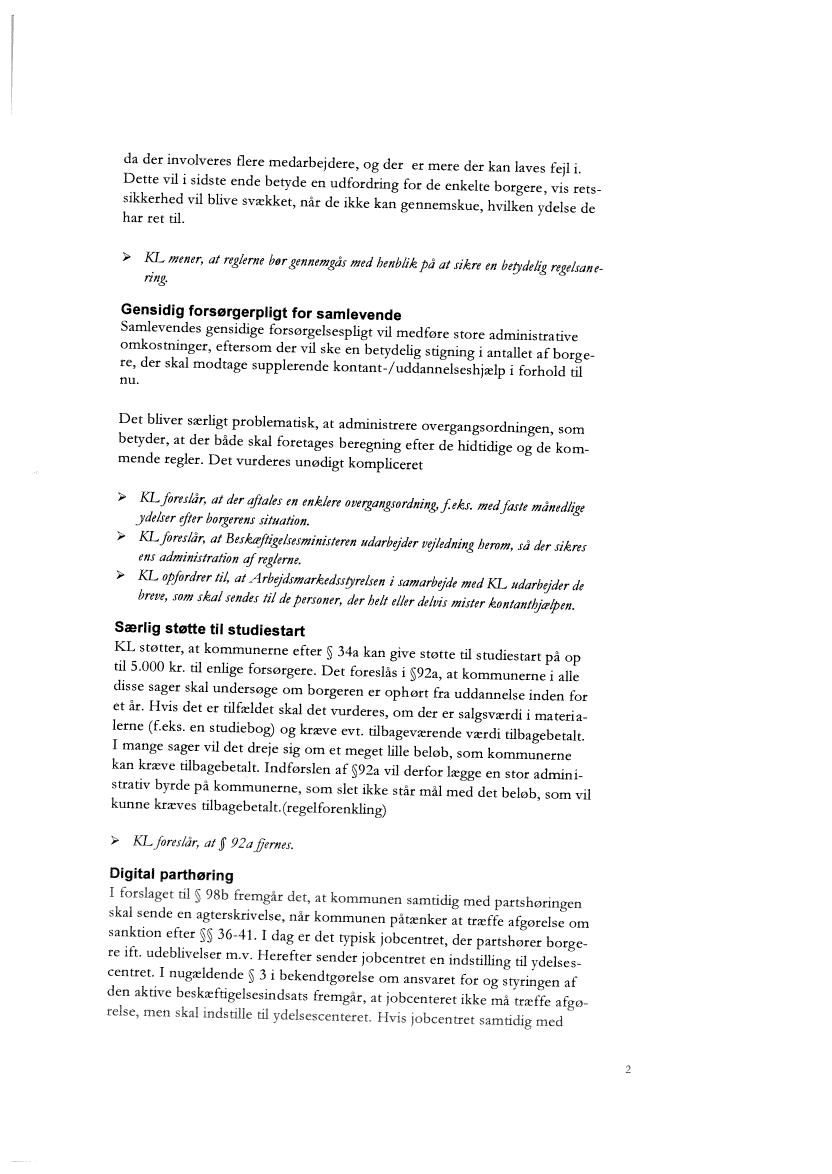 da der involveres flere medarbejdere, og der er mere der kan laves fejl i. Dette vil i sidste ende betyde en udfordring for de enkelte borgere, vis retssikkerhed vil blive svækket, når de ikke kan gennemskue, hvilken ydelse de har ret til.

➢ KL mener, at reglerne bør gennemgås med henblik på at sikre en betydelig regelsanering.

Gensidig forsørgerpligt for samlevende
Samlevendes gensidige forsørgelsespligt vil medføre store administrative omkostninger, eftersom der vil ske en betydelig stigning i antallet af borgere, der skal modtage supplerende kontant-/uddannelseshjælp i forhold til nu.

Det bliver særligt problematisk, at administrere overgangsordningen, som betyder, at der både skal foretages beregning efter de hidtidige og de kommende regler. Det vurderes unødigt kompliceret

➢ KL foreslår, at der aftales en enklere overgangsordning, f.eks. med faste månedlige ydelser efter borgerens situation.
➢ KL foreslår, at Beskæftigelsesministeren udarbejder vejledning herom, så der sikres ens administration af reglerne.
➢ KL opfordrer til, at Arbejdsmarkedsstyrelsen i samarbejde med KL udarbejder de breve, som skal sendes til de personer, der helt eller delvis mister kontanthjælpen.

Særlig støtte til studiestart
KL støtter, at kommunerne efter § 34a kan give støtte til studiestart på op til 5.000 kr. til enlige forsørgere. Det foreslås i §92a, at kommunerne i alle disse sager skal undersøge om borgeren er ophørt fra uddannelse inden for et år. Hvis det er tilfældet skal det vurderes, om der er salgsværdi i materialerne (f.eks. en studiebog) og kræve evt. tilbageværende værdi tilbagebetalt. I mange sager vil det dreje sig om et meget lille beløb, som kommunerne kan kræve tilbagebetalt. Indførslen af §92a vil derfor lægge en stor administrativ byrde på kommunerne, som slet ikke står mål med det beløb, som vil kunne kræves tilbagebetalt.(regelforenkling)

➢ KL foreslår, at § 92a fjernes.

Digital parthøring
I forslaget til § 98b fremgår det, at kommunen samtidig med partshøringen skal sende en agterskrivelse, når kommunen påtænker at træffe afgørelse om sanktion efter §§ 36-41. I dag er det typisk jobcentret, der partshører borgere ift. udeblivelser m.v. Herefter sender jobcentret en indstilling til ydelsescentret. I nugældende § 3 i bekendtgørelse om ansvaret for og styringen af den aktive beskæftigelsesindsats fremgår, at jobcenteret ikke må træffe afgørelse, men skal indstille til ydelsescenteret. Hvis jobcentret samtidig med

2